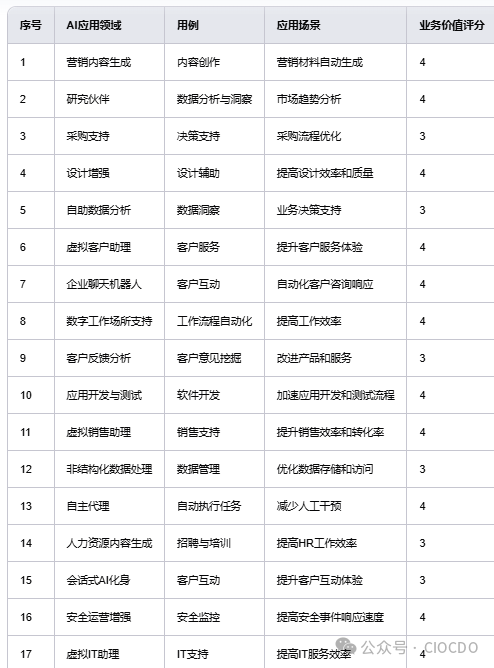 | 序号 | AI应用领域 | 用例 | 应用场景 | 业务价值评分 |
|---|---|---|---|---|
| 1 | 营销内容生成 | 内容创作 | 营销材料自动生成 | 4 |
| 2 | 研究伙伴 | 数据分析与洞察 | 市场趋势分析 | 4 |
| 3 | 采购支持 | 决策支持 | 采购流程优化 | 3 |
| 4 | 设计增强 | 设计辅助 | 提高设计效率和质量 | 4 |
| 5 | 自助数据分析 | 数据洞察 | 业务决策支持 | 3 |
| 6 | 虚拟客户助理 | 客户服务 | 提升客户服务体验 | 4 |
| 7 | 企业聊天机器人 | 客户互动 | 自动化客户咨询响应 | 4 |
| 8 | 数字工作场所支持 | 工作流程自动化 | 提高工作效率 | 4 |
| 9 | 客户反馈分析 | 客户意见挖掘 | 改进产品和服务 | 3 |
| 10 | 应用开发与测试 | 软件开发 | 加速应用开发和测试流程 | 4 |
| 11 | 虚拟销售助理 | 销售支持 | 提升销售效率和转化率 | 4 |
| 12 | 非结构化数据处理 | 数据管理 | 优化数据存储和访问 | 3 |
| 13 | 自主代理 | 自动执行任务 | 减少人工干预 | 4 |
| 14 | 人力资源内容生成 | 招聘与培训 | 提高HR工作效率 | 3 |
| 15 | 会话式AI化身 | 客户互动 | 提升客户互动体验 | 3 |
| 16 | 安全运营增强 | 安全监控 | 提高安全事件响应速度 | 4 |
| 17 | 虚拟IT助理 | IT支持 | 提高IT服务效率 | 4 |

公众号 · CIOCDO